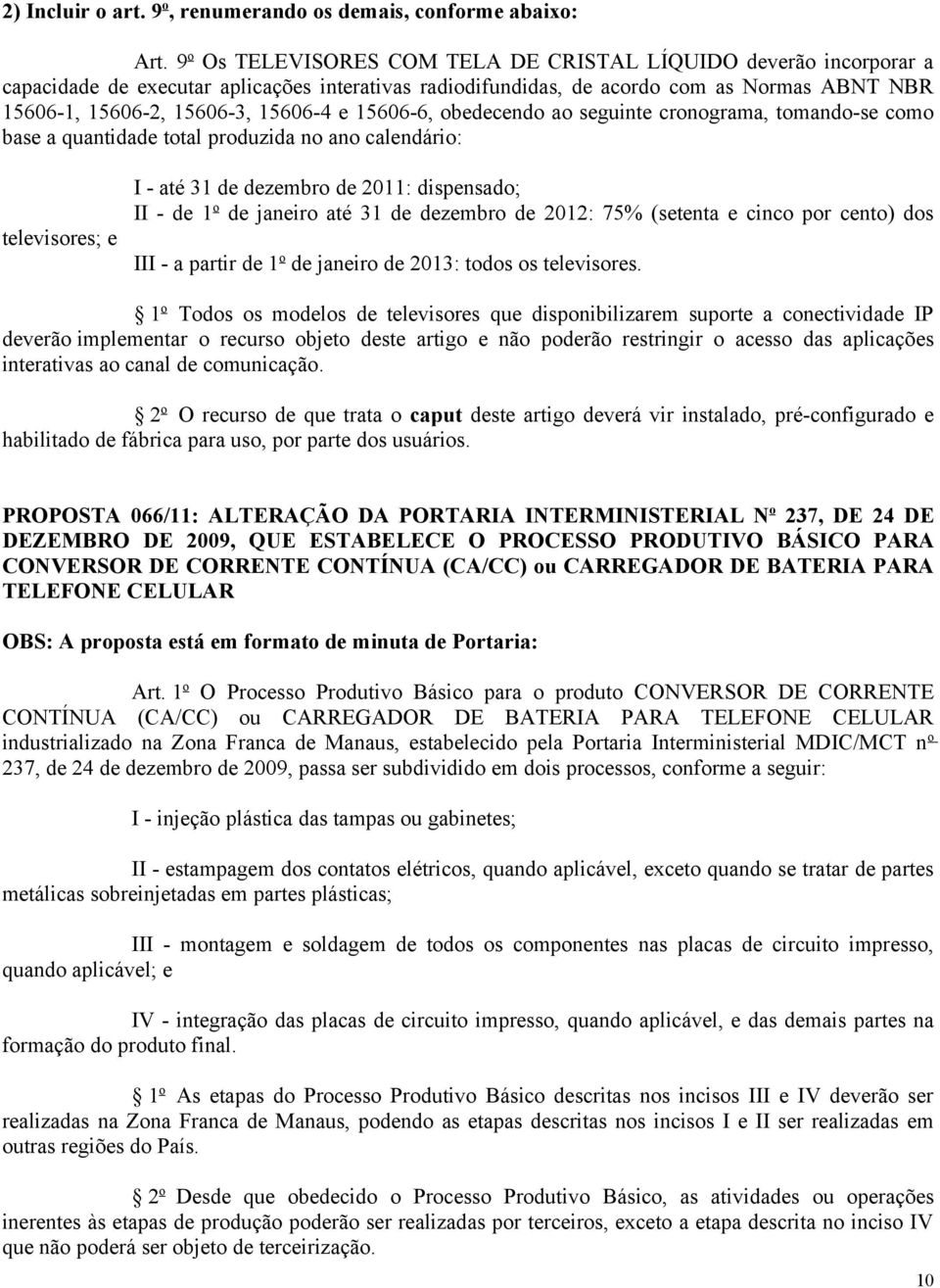 2) Incluir o art. 9º, renumerando os demais, conforme abaixo:

Art. 9º Os TELEVISORES COM TELA DE CRISTAL LÍQUIDO deverão incorporar a capacidade de executar aplicações interativas radiodifundidas, de acordo com as Normas ABNT NBR 15606-1, 15606-2, 15606-3, 15606-4 e 15606-6, obedecendo ao seguinte cronograma, tomando-se como base a quantidade total produzida no ano calendário:

I - até 31 de dezembro de 2011: dispensado;

II - de 1º de janeiro até 31 de dezembro de 2012: 75% (setenta e cinco por cento) dos televisores; e

III - a partir de 1º de janeiro de 2013: todos os televisores.

1º Todos os modelos de televisores que disponibilizarem suporte a conectividade IP deverão implementar o recurso objeto deste artigo e não poderão restringir o acesso das aplicações interativas ao canal de comunicação.

2º O recurso de que trata o caput deste artigo deverá vir instalado, pré-configurado e habilitado de fábrica para uso, por parte dos usuários.

PROPOSTA 066/11: ALTERAÇÃO DA PORTARIA INTERMINISTERIAL Nº 237, DE 24 DE DEZEMBRO DE 2009, QUE ESTABELECE O PROCESSO PRODUTIVO BÁSICO PARA CONVERSOR DE CORRENTE CONTÍNUA (CA/CC) ou CARREGADOR DE BATERIA PARA TELEFONE CELULAR

OBS: A proposta está em formato de minuta de Portaria:

Art. 1º O Processo Produtivo Básico para o produto CONVERSOR DE CORRENTE CONTÍNUA (CA/CC) ou CARREGADOR DE BATERIA PARA TELEFONE CELULAR industrializado na Zona Franca de Manaus, estabelecido pela Portaria Interministerial MDIC/MCT nº 237, de 24 de dezembro de 2009, passa ser subdividido em dois processos, conforme a seguir:

I - injeção plástica das tampas ou gabinetes;

II - estampagem dos contatos elétricos, quando aplicável, exceto quando se tratar de partes metálicas sobreinjetadas em partes plásticas;

III - montagem e soldagem de todos os componentes nas placas de circuito impresso, quando aplicável; e

IV - integração das placas de circuito impresso, quando aplicável, e das demais partes na formação do produto final.

1º As etapas do Processo Produtivo Básico descritas nos incisos III e IV deverão ser realizadas na Zona Franca de Manaus, podendo as etapas descritas nos incisos I e II ser realizadas em outras regiões do País.

2º Desde que obedecido o Processo Produtivo Básico, as atividades ou operações inerentes às etapas de produção poderão ser realizadas por terceiros, exceto a etapa descrita no inciso IV que não poderá ser objeto de terceirização.

10